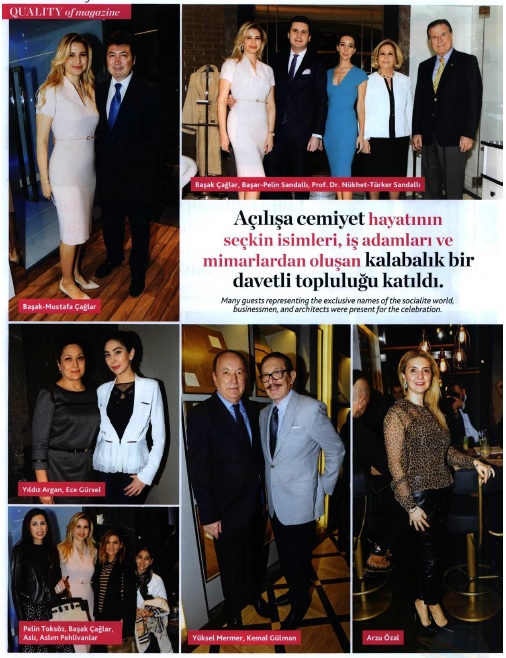 QUALITY of magazine

Başak-Mustafa Çağlar

Başak Çağlar, Başar-Pelin Sandallı, Prof. Dr. Nükhet-Türker Sandallı

Açılışa cemiyet hayatının seçkin isimleri, iş adamları ve mimarlardan oluşan kalabalık bir davetli topluluğu katıldı.

Many guests representing the exclusive names of the socialite world, businessmen, and architects were present for the celebration.

Yıldız Argan, Ece Gürsel

Pelin Toksöz, Başak Çağlar, Aslı, Aslım Pehlivanlar

Yüksel Mermer, Kemal Gülman

Arzu Özal